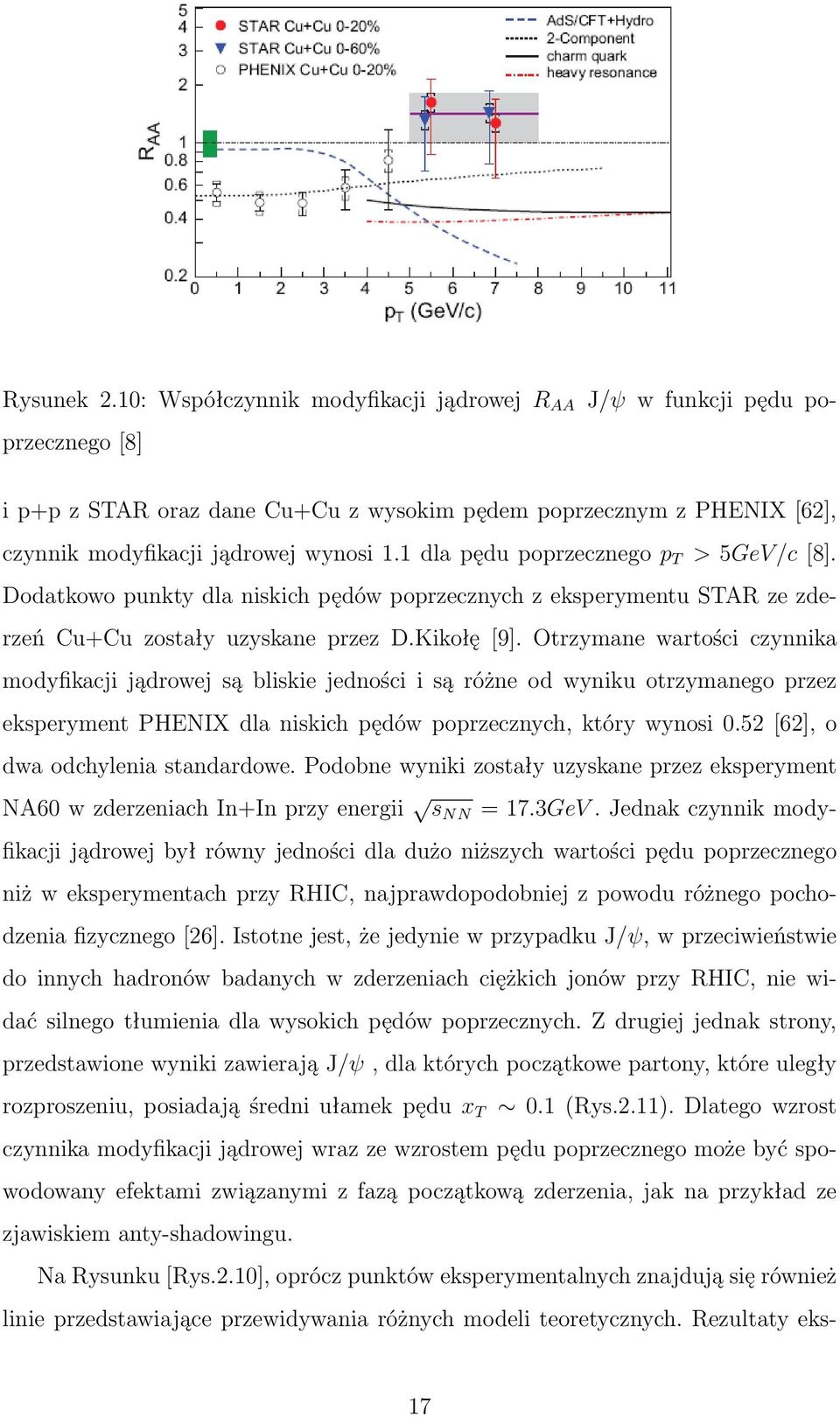 5
4
3
2
1
0.8
0.6
0.4
0.2
$R_{AA}$
STAR Cu+Cu 0-20%
STAR Cu+Cu 0-60%
PHENIX Cu+Cu 0-20%
AdS/CFT+Hydro
2-Component
charm quark
heavy resonance
0 1 2 3 4 5 6 7 8 9 10 11
$p_T$ (GeV/c)

Rysunek 2.10: Współczynnik modyfikacji jądrowej $R_{AA}$ J/$\psi$ w funkcji pędu poprzecznego [8]

i p+p z STAR oraz dane Cu+Cu z wysokim pędem poprzecznym z PHENIX [62], czynnik modyfikacji jądrowej wynosi 1.1 dla pędu poprzecznego $p_T > 5GeV/c$ [8]. Dodatkowo punkty dla niskich pędów poprzecznych z eksperymentu STAR ze zderzeń Cu+Cu zostały uzyskane przez D.Kikołę [9]. Otrzymane wartości czynnika modyfikacji jądrowej są bliskie jedności i są różne od wyniku otrzymanego przez eksperyment PHENIX dla niskich pędów poprzecznych, który wynosi 0.52 [62], o dwa odchylenia standardowe. Podobne wyniki zostały uzyskane przez eksperyment NA60 w zderzeniach In+In przy energii $\sqrt{s_{NN}} = 17.3GeV$. Jednak czynnik modyfikacji jądrowej był równy jedności dla dużo niższych wartości pędu poprzecznego niż w eksperymentach przy RHIC, najprawdopodobniej z powodu różnego pochodzenia fizycznego [26]. Istotne jest, że jedynie w przypadku J/$\psi$, w przeciwieństwie do innych hadronów badanych w zderzeniach ciężkich jonów przy RHIC, nie widać silnego tłumienia dla wysokich pędów poprzecznych. Z drugiej jednak strony, przedstawione wyniki zawierają J/$\psi$ , dla których początkowe partony, które uległy rozproszeniu, posiadają średni ułamek pędu $x_T \sim 0.1$ (Rys.2.11). Dlatego wzrost czynnika modyfikacji jądrowej wraz ze wzrostem pędu poprzecznego może być spowodowany efektami związanymi z fazą początkową zderzenia, jak na przykład ze zjawiskiem anty-shadowingu.

Na Rysunku [Rys.2.10], oprócz punktów eksperymentalnych znajdują się również linie przedstawiające przewidywania różnych modeli teoretycznych. Rezultaty eks-

17